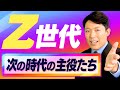 Z世代

次の時代の主役たち